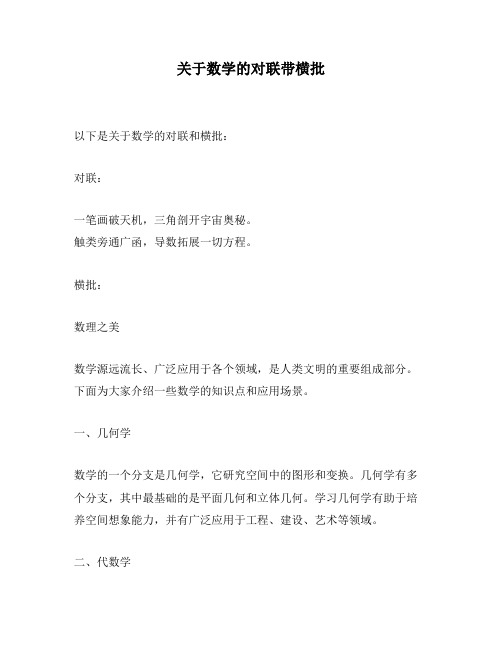 关于数学的对联带横批

以下是关于数学的对联和横批：

对联：

一笔画破天机，三角剖开宇宙奥秘。
触类旁通广函，导数拓展一切方程。

横批：

数理之美

数学源远流长、广泛应用于各个领域，是人类文明的重要组成部分。下面为大家介绍一些数学的知识点和应用场景。

一、几何学

数学的一个分支是几何学，它研究空间中的图形和变换。几何学有多个分支，其中最基础的是平面几何和立体几何。学习几何学有助于培养空间想象能力，并有广泛应用于工程、建设、艺术等领域。

二、代数学